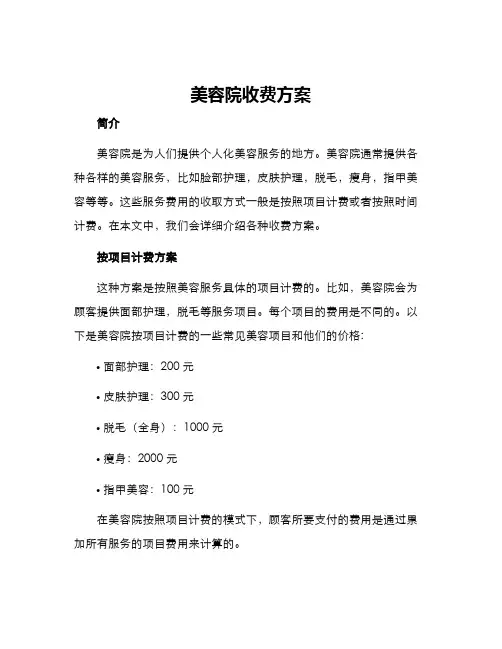 美容院收费方案

简介

美容院是为人们提供个人化美容服务的地方。美容院通常提供各种各样的美容服务，比如脸部护理，皮肤护理，脱毛，瘦身，指甲美容等等。这些服务费用的收取方式一般是按照项目计费或者按照时间计费。在本文中，我们会详细介绍各种收费方案。

按项目计费方案

这种方案是按照美容服务具体的项目计费的。比如，美容院会为顾客提供面部护理，脱毛等服务项目。每个项目的费用是不同的。以下是美容院按项目计费的一些常见美容项目和他们的价格：

• 面部护理：200 元

• 皮肤护理：300 元

• 脱毛（全身）：1000 元

• 瘦身：2000 元

• 指甲美容：100 元

在美容院按照项目计费的模式下，顾客所要支付的费用是通过累加所有服务的项目费用来计算的。